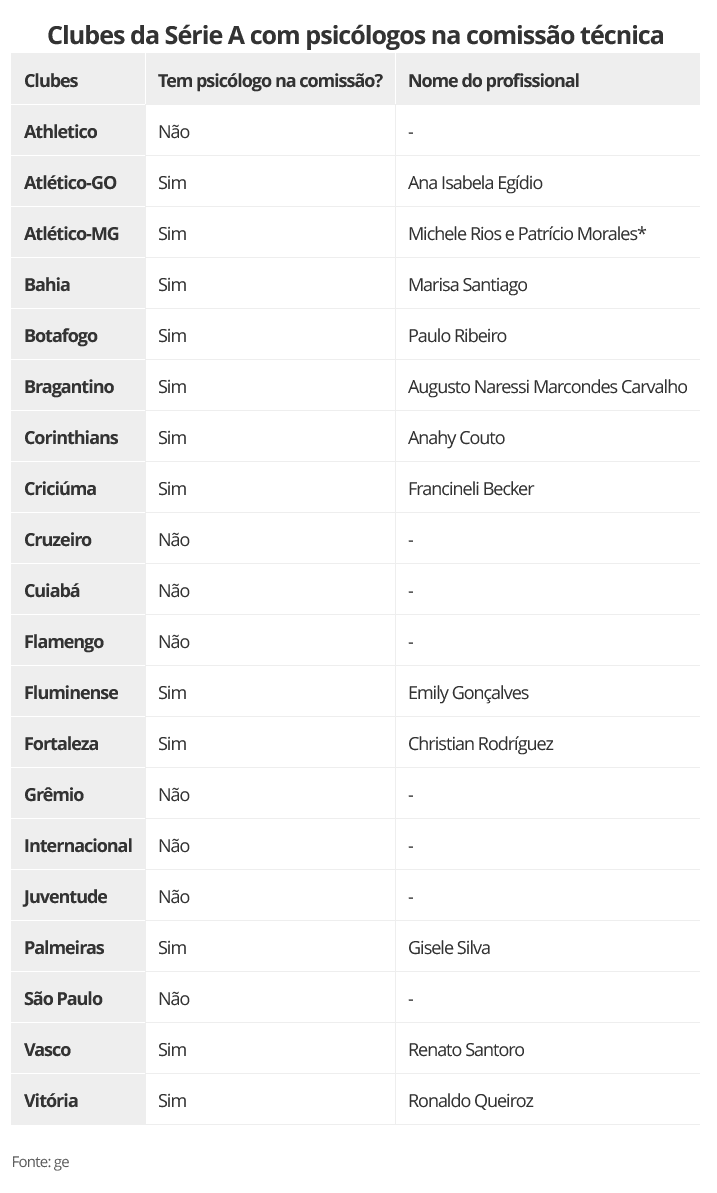 Clubes da Série A com psicólogos na comissão técnica

| Clubes | Tem psicólogo na comissão? | Nome do profissional |
|---|---|---|
| Athletico | Não | - |
| Atlético-GO | Sim | Ana Isabela Egídio |
| Atlético-MG | Sim | Michele Rios e Patrício Morales* |
| Bahia | Sim | Marisa Santiago |
| Botafogo | Sim | Paulo Ribeiro |
| Bragantino | Sim | Augusto Naressi Marcondes Carvalho |
| Corinthians | Sim | Anahy Couto |
| Criciúma | Sim | Francineli Becker |
| Cruzeiro | Não | - |
| Cuiabá | Não | - |
| Flamengo | Não | - |
| Fluminense | Sim | Emily Gonçalves |
| Fortaleza | Sim | Christian Rodríguez |
| Grêmio | Não | - |
| Internacional | Não | - |
| Juventude | Não | - |
| Palmeiras | Sim | Gisele Silva |
| São Paulo | Não | - |
| Vasco | Sim | Renato Santoro |
| Vitória | Sim | Ronaldo Queiroz |

Fonte: ge